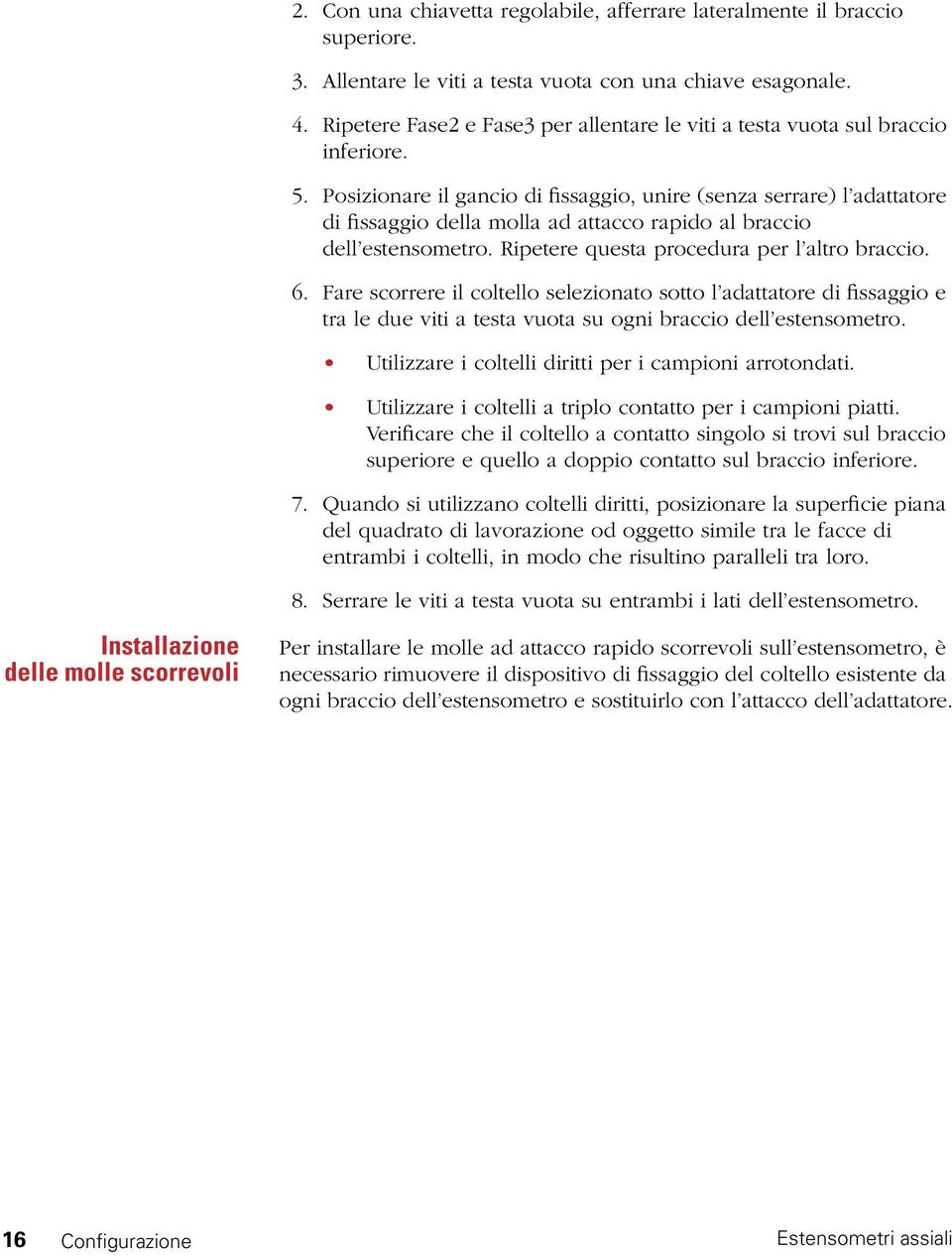 2. Con una chiavetta regolabile, afferrare lateralmente il braccio superiore.

3. Allentare le viti a testa vuota con una chiave esagonale.

4. Ripetere Fase2 e Fase3 per allentare le viti a testa vuota sul braccio inferiore.

5. Posizionare il gancio di fissaggio, unire (senza serrare) l'adattatore di fissaggio della molla ad attacco rapido al braccio dell'estensometro. Ripetere questa procedura per l'altro braccio.

6. Fare scorrere il coltello selezionato sotto l'adattatore di fissaggio e tra le due viti a testa vuota su ogni braccio dell'estensometro.

• Utilizzare i coltelli diritti per i campioni arrotondati.

• Utilizzare i coltelli a triplo contatto per i campioni piatti. Verificare che il coltello a contatto singolo si trovi sul braccio superiore e quello a doppio contatto sul braccio inferiore.

7. Quando si utilizzano coltelli diritti, posizionare la superficie piana del quadrato di lavorazione od oggetto simile tra le facce di entrambi i coltelli, in modo che risultino paralleli tra loro.

8. Serrare le viti a testa vuota su entrambi i lati dell'estensometro.

Installazione delle molle scorrevoli

Per installare le molle ad attacco rapido scorrevoli sull'estensometro, è necessario rimuovere il dispositivo di fissaggio del coltello esistente da ogni braccio dell'estensometro e sostituirlo con l'attacco dell'adattatore.

16 Configurazione

Estensometri assiali